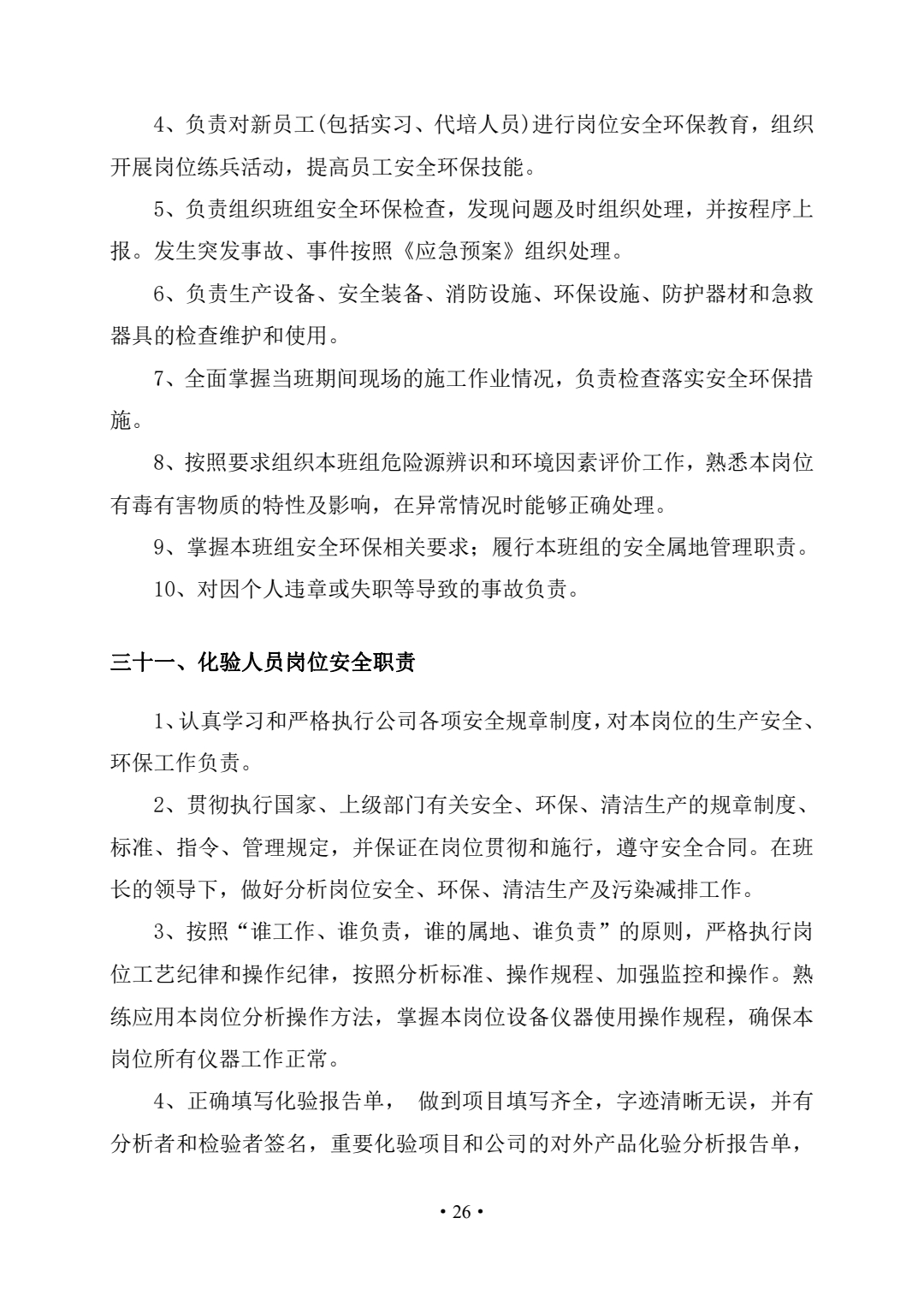 4、负责对新员工(包括实习、代培人员)进行岗位安全环保教育，组织开展岗位练兵活动，提高员工安全环保技能。

5、负责组织班组安全环保检查，发现问题及时组织处理，并按程序上报。发生突发事故、事件按照《应急预案》组织处理。

6、负责生产设备、安全装备、消防设施、环保设施、防护器材和急救器具的检查维护和使用。

7、全面掌握当班期间现场的施工作业情况，负责检查落实安全环保措施。

8、按照要求组织本班组危险源辨识和环境因素评价工作，熟悉本岗位有毒有害物质的特性及影响，在异常情况时能够正确处理。

9、掌握本班组安全环保相关要求；履行本班组的安全属地管理职责。

10、对因个人违章或失职等导致的事故负责。

三十一、化验人员岗位安全职责

1、认真学习和严格执行公司各项安全规章制度，对本岗位的生产安全、环保工作负责。

2、贯彻执行国家、上级部门有关安全、环保、清洁生产的规章制度、标准、指令、管理规定，并保证在岗位贯彻和施行，遵守安全合同。在班长的领导下，做好分析岗位安全、环保、清洁生产及污染减排工作。

3、按照“谁工作、谁负责，谁的属地、谁负责”的原则，严格执行岗位工艺纪律和操作纪律，按照分析标准、操作规程、加强监控和操作。熟练应用本岗位分析操作方法，掌握本岗位设备仪器使用操作规程，确保本岗位所有仪器工作正常。

4、正确填写化验报告单， 做到项目填写齐全，字迹清晰无误，并有分析者和检验者签名，重要化验项目和公司的对外产品化验分析报告单，

• 26 •